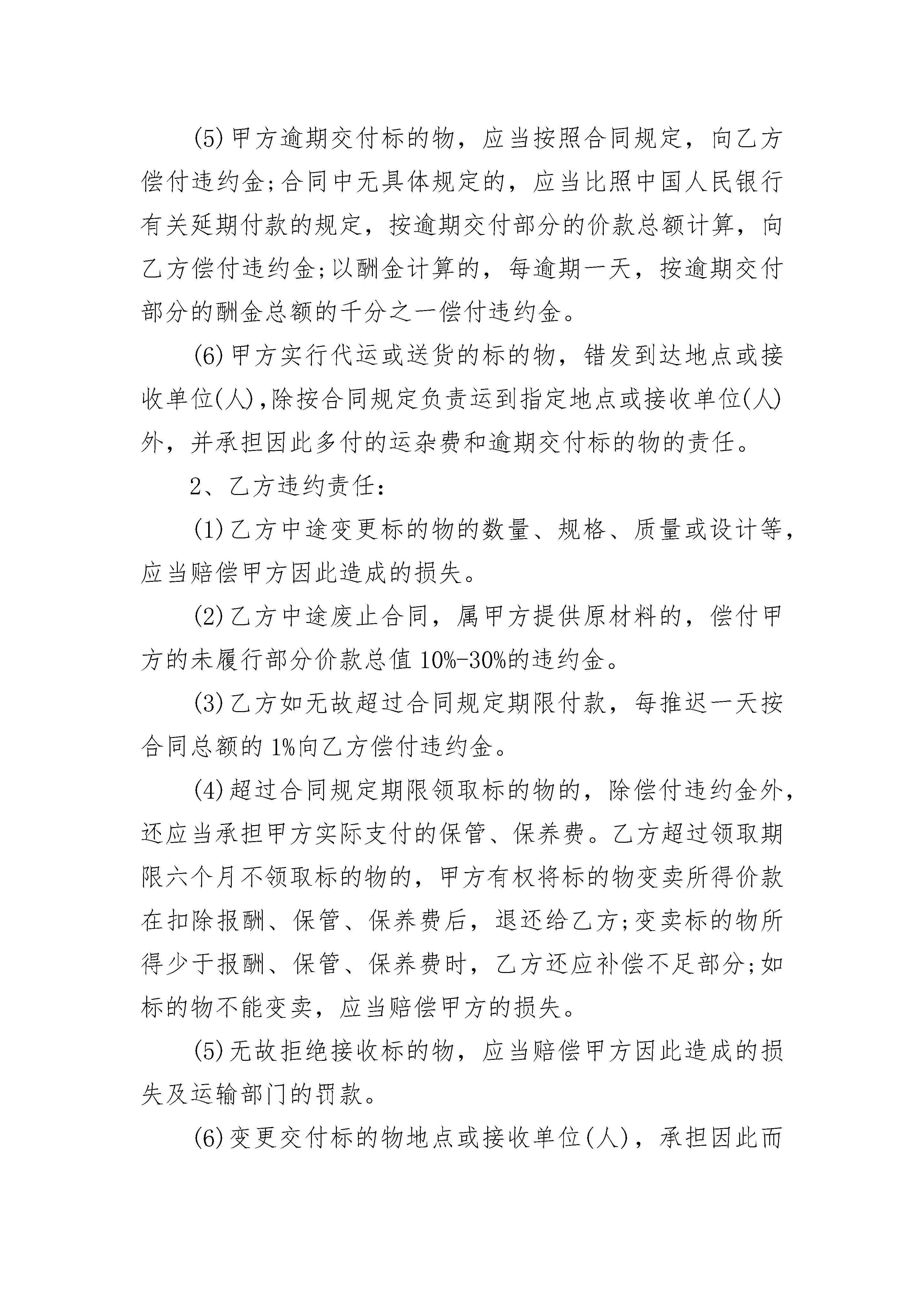 (5)甲方逾期交付标的物，应当按照合同规定，向乙方偿付违约金;合同中无具体规定的，应当比照中国人民银行有关延期付款的规定，按逾期交付部分的价款总额计算，向乙方偿付违约金;以酬金计算的，每逾期一天，按逾期交付部分的酬金总额的千分之一偿付违约金。

(6)甲方实行代运或送货的标的物，错发到达地点或接收单位(人),除按合同规定负责运到指定地点或接收单位(人)外，并承担因此多付的运杂费和逾期交付标的物的责任。

2、乙方违约责任：

(1)乙方中途变更标的物的数量、规格、质量或设计等，应当赔偿甲方因此造成的损失。

(2)乙方中途废止合同，属甲方提供原材料的，偿付甲方的未履行部分价款总值10%-30%的违约金。

(3)乙方如无故超过合同规定期限付款，每推迟一天按合同总额的1%向乙方偿付违约金。

(4)超过合同规定期限领取标的物的，除偿付违约金外，还应当承担甲方实际支付的保管、保养费。乙方超过领取期限六个月不领取标的物的，甲方有权将标的物变卖所得价款在扣除报酬、保管、保养费后，退还给乙方;变卖标的物所得少于报酬、保管、保养费时，乙方还应补偿不足部分;如标的物不能变卖，应当赔偿甲方的损失。

(5)无故拒绝接收标的物，应当赔偿甲方因此造成的损失及运输部门的罚款。

(6)变更交付标的物地点或接收单位(人)，承担因此而